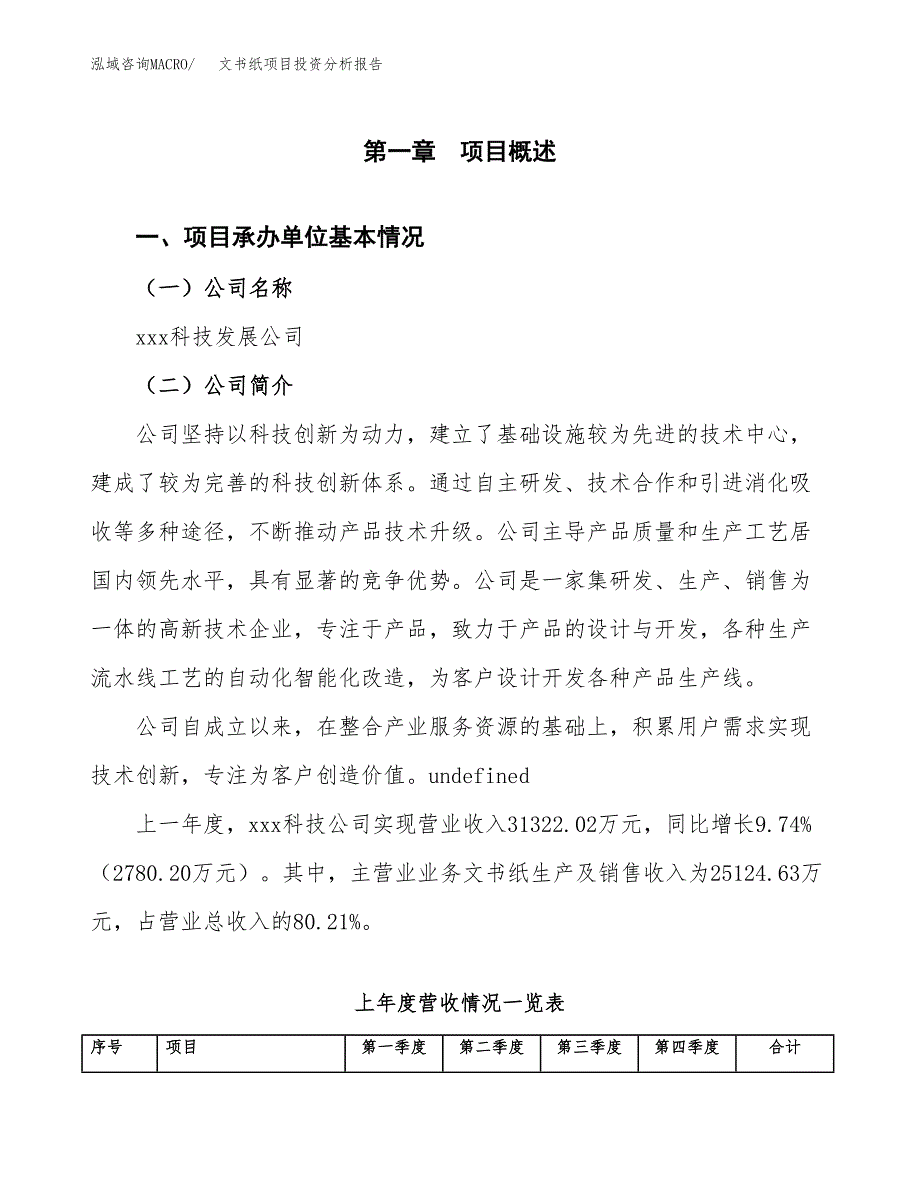 泓域咨询MACRO/　　文书纸项目投资分析报告

第一章　项目概述

一、项目承办单位基本情况

（一）公司名称

xxx科技发展公司

（二）公司简介

公司坚持以科技创新为动力，建立了基础设施较为先进的技术中心，建成了较为完善的科技创新体系。通过自主研发、技术合作和引进消化吸收等多种途径，不断推动产品技术升级。公司主导产品质量和生产工艺居国内领先水平，具有显著的竞争优势。公司是一家集研发、生产、销售为一体的高新技术企业，专注于产品，致力于产品的设计与开发，各种生产流水线工艺的自动化智能化改造，为客户设计开发各种产品生产线。

公司自成立以来，在整合产业服务资源的基础上，积累用户需求实现技术创新，专注为客户创造价值。undefined

上一年度，xxx科技公司实现营业收入31322.02万元，同比增长9.74%（2780.20万元）。其中，主营业业务文书纸生产及销售收入为25124.63万元，占营业总收入的80.21%。

上年度营收情况一览表

| 序号 | 项目 | 第一季度 | 第二季度 | 第三季度 | 第四季度 | 合计 |
|---|---|---|---|---|---|---|